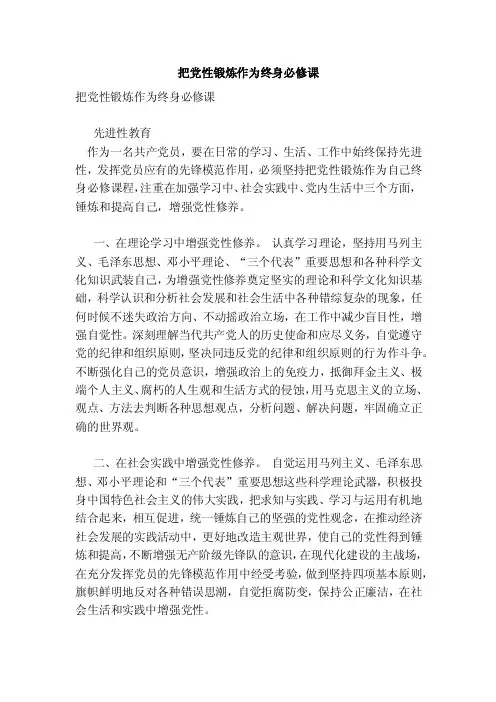 把党性锻炼作为终身必修课

把党性锻炼作为终身必修课

先进性教育

作为一名共产党员，要在日常的学习、生活、工作中始终保持先进性，发挥党员应有的先锋模范作用，必须坚持把党性锻炼作为自己终身必修课程，注重在加强学习中、社会实践中、党内生活中三个方面，锤炼和提高自己，增强党性修养。

一、在理论学习中增强党性修养。 认真学习理论，坚持用马列主义、毛泽东思想、邓小平理论、“三个代表”重要思想和各种科学文化知识武装自己，为增强党性修养奠定坚实的理论和科学文化知识基础，科学认识和分析社会发展和社会生活中各种错综复杂的现象，任何时候不迷失政治方向、不动摇政治立场，在工作中减少盲目性，增强自觉性。深刻理解当代共产党人的历史使命和应尽义务，自觉遵守党的纪律和组织原则，坚决同违反党的纪律和组织原则的行为作斗争。不断强化自己的党员意识，增强政治上的免疫力，抵御拜金主义、极端个人主义、腐朽的人生观和生活方式的侵蚀，用马克思主义的立场、观点、方法去判断各种思想观点，分析问题、解决问题，牢固确立正确的世界观。

二、在社会实践中增强党性修养。 自觉运用马列主义、毛泽东思想、邓小平理论和“三个代表”重要思想这些科学理论武器，积极投身中国特色社会主义的伟大实践，把求知与实践、学习与运用有机地结合起来，相互促进，统一锤炼自己的坚强的党性观念，在推动经济社会发展的实践活动中，更好地改造主观世界，使自己的党性得到锤炼和提高，不断增强无产阶级先锋队的意识，在现代化建设的主战场，在充分发挥党员的先锋模范作用中经受考验，做到坚持四项基本原则，旗帜鲜明地反对各种错误思潮，自觉拒腐防变，保持公正廉洁，在社会生活和实践中增强党性。